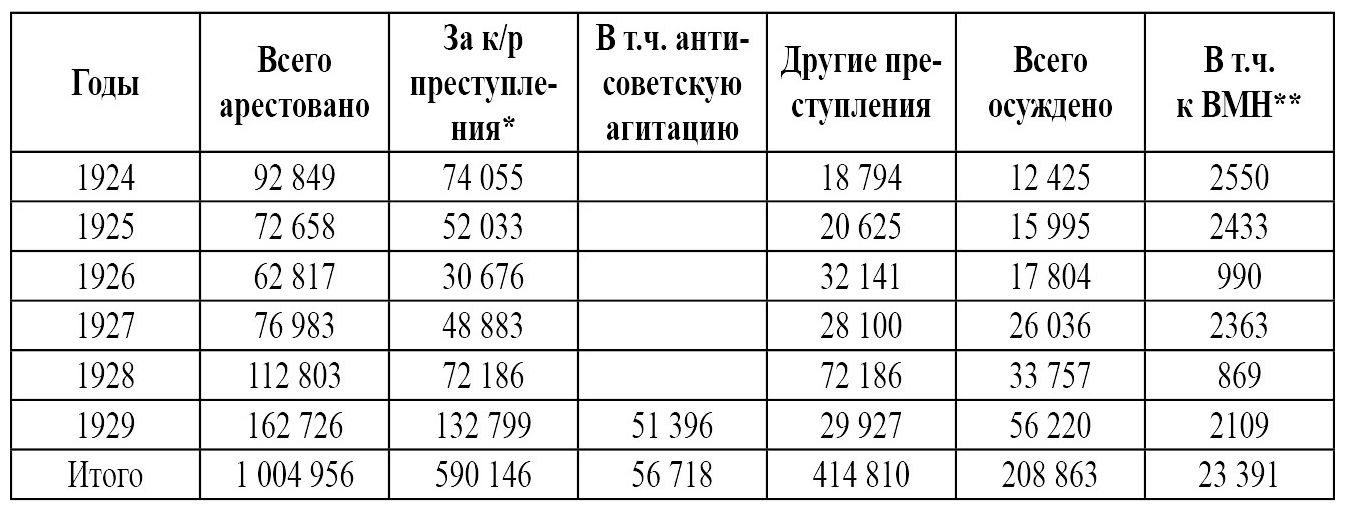 | Годы | Всего арестовано | За к/р преступления* | В т.ч. антисоветскую агитацию | Другие преступления | Всего осуждено | В т.ч. к ВМН** |
|---|---|---|---|---|---|---|
| 1924 | 92 849 | 74 055 | | 18 794 | 12 425 | 2550 |
| 1925 | 72 658 | 52 033 | | 20 625 | 15 995 | 2433 |
| 1926 | 62 817 | 30 676 | | 32 141 | 17 804 | 990 |
| 1927 | 76 983 | 48 883 | | 28 100 | 26 036 | 2363 |
| 1928 | 112 803 | 72 186 | | 72 186 | 33 757 | 869 |
| 1929 | 162 726 | 132 799 | 51 396 | 29 927 | 56 220 | 2109 |
| Итого | 1 004 956 | 590 146 | 56 718 | 414 810 | 208 863 | 23 391 |